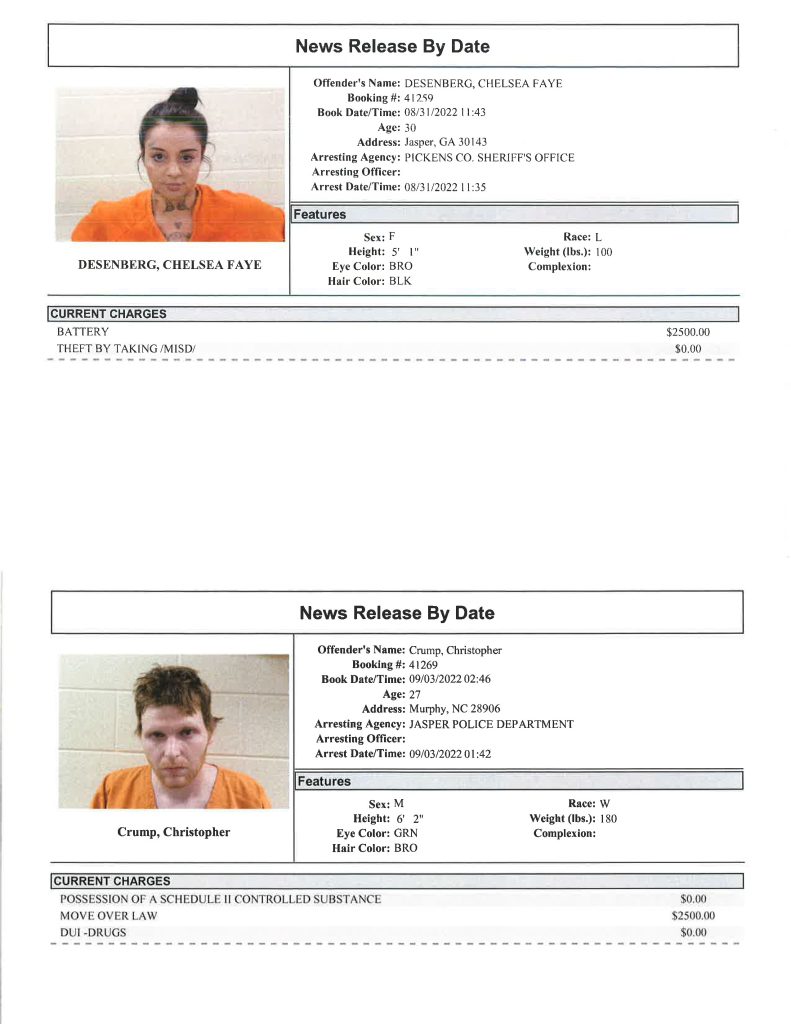 News Release By Date

DESENBERG, CHELSEA FAYE

Offender's Name: DESENBERG, CHELSEA FAYE
Booking #: 41259
Book Date/Time: 08/31/2022 11:43
Age: 30
Address: Jasper, GA 30143
Arresting Agency: PICKENS CO. SHERIFF'S OFFICE
Arresting Officer:
Arrest Date/Time: 08/31/2022 11:35

Features

Sex: F
Height: 5' 1"
Eye Color: BRO
Hair Color: BLK
Race: L
Weight (lbs.): 100
Complexion:

CURRENT CHARGES
BATTERY $2500.00
THEFT BY TAKING /MISD/ $0.00

News Release By Date

Crump, Christopher

Offender's Name: Crump, Christopher
Booking #: 41269
Book Date/Time: 09/03/2022 02:46
Age: 27
Address: Murphy, NC 28906
Arresting Agency: JASPER POLICE DEPARTMENT
Arresting Officer:
Arrest Date/Time: 09/03/2022 01:42

Features

Sex: M
Height: 6' 2"
Eye Color: GRN
Hair Color: BRO
Race: W
Weight (lbs.): 180
Complexion:

CURRENT CHARGES
POSSESSION OF A SCHEDULE II CONTROLLED SUBSTANCE $0.00
MOVE OVER LAW $2500.00
DUI -DRUGS $0.00